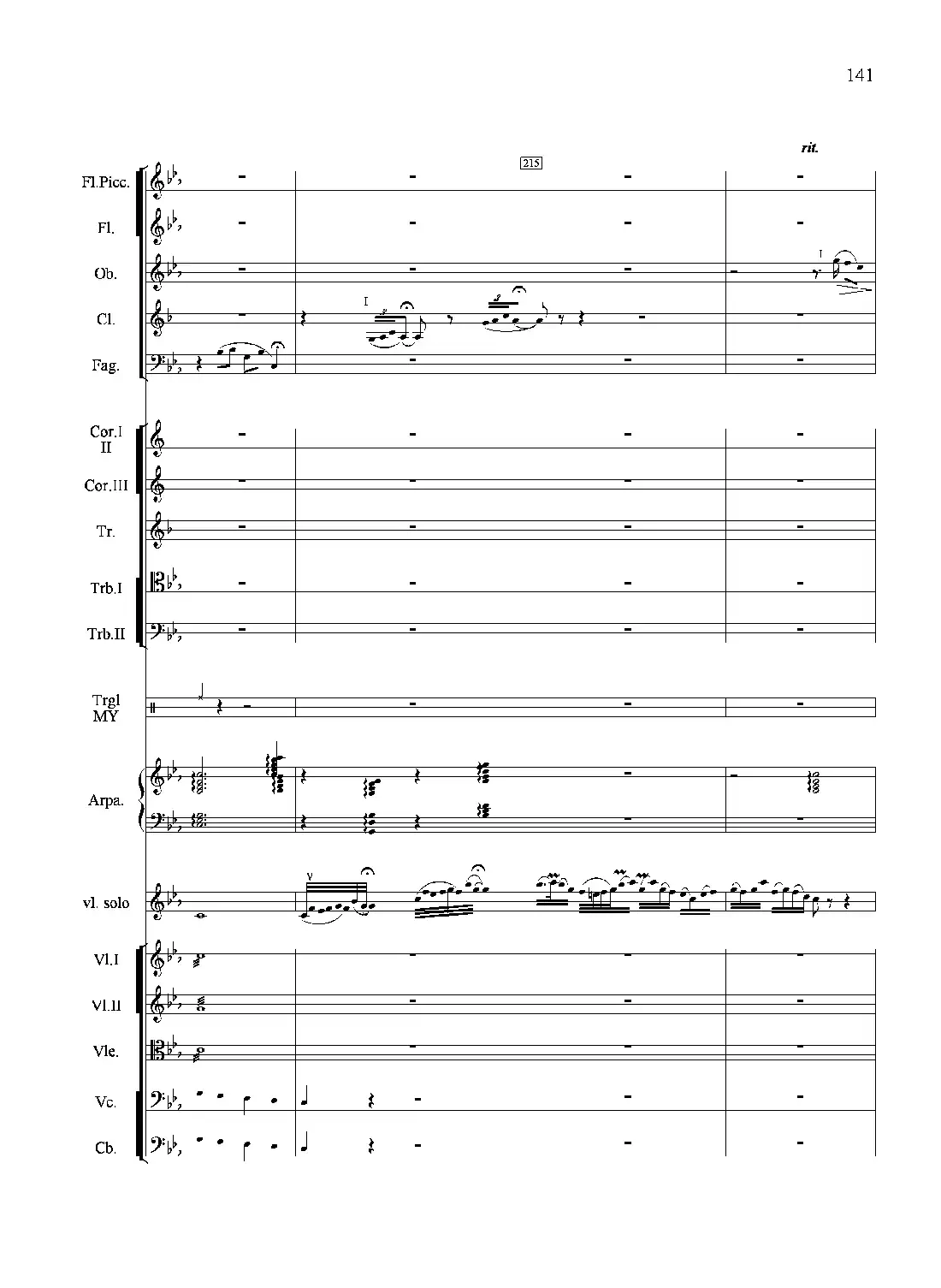 141

rit.

215

Fl.Picc.

Fl.

Ob.

I

Cl.

I

Fag.

Cor.I
II

Cor.III

Tr.

Trb.I

Trb.II

Trgl
MY

Arpa.

vl. solo

Vl.I

Vl.II

Vle.

Vc.

Cb.